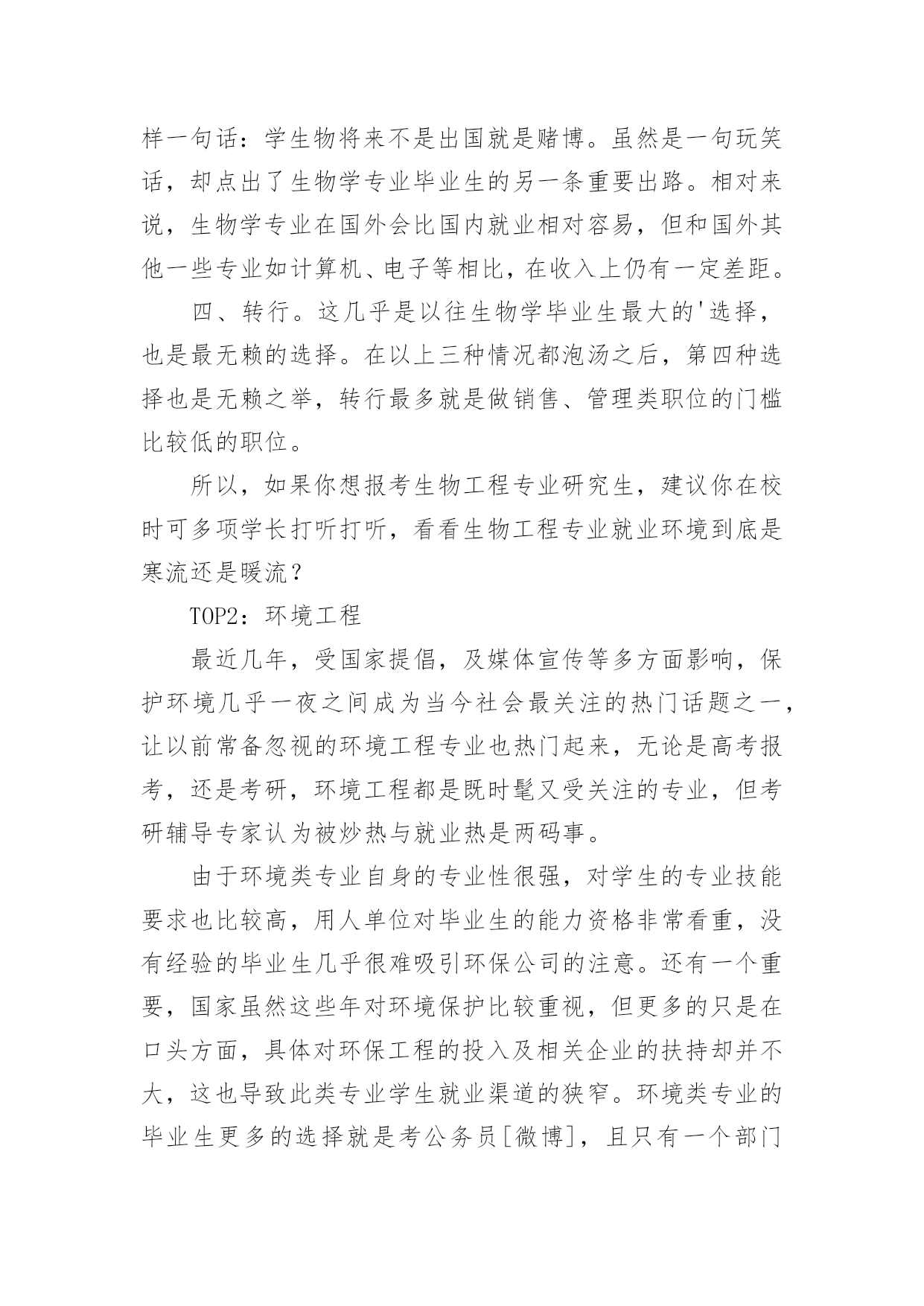 样一句话：学生物将来不是出国就是赌博。虽然是一句玩笑话，却点出了生物学专业毕业生的另一条重要出路。相对来说，生物学专业在国外会比国内就业相对容易，但和国外其他一些专业如计算机、电子等相比，在收入上仍有一定差距。

四、转行。这几乎是以往生物学毕业生最大的'选择，也是最无赖的选择。在以上三种情况都泡汤之后，第四种选择也是无赖之举，转行最多就是做销售、管理类职位的门槛比较低的职位。

所以，如果你想报考生物工程专业研究生，建议你在校时可多项学长打听打听，看看生物工程专业就业环境到底是寒流还是暖流？

TOP2：环境工程

最近几年，受国家提倡，及媒体宣传等多方面影响，保护环境几乎一夜之间成为当今社会最关注的热门话题之一，让以前常备忽视的环境工程专业也热门起来，无论是高考报考，还是考研，环境工程都是既时髦又受关注的专业，但考研辅导专家认为被炒热与就业热是两码事。

由于环境类专业自身的专业性很强，对学生的专业技能要求也比较高，用人单位对毕业生的能力资格非常看重，没有经验的毕业生几乎很难吸引环保公司的注意。还有一个重要，国家虽然这些年对环境保护比较重视，但更多的只是在口头方面，具体对环保工程的投入及相关企业的扶持却并不大，这也导致此类专业学生就业渠道的狭窄。环境类专业的毕业生更多的选择就是考公务员[微博]，且只有一个部门